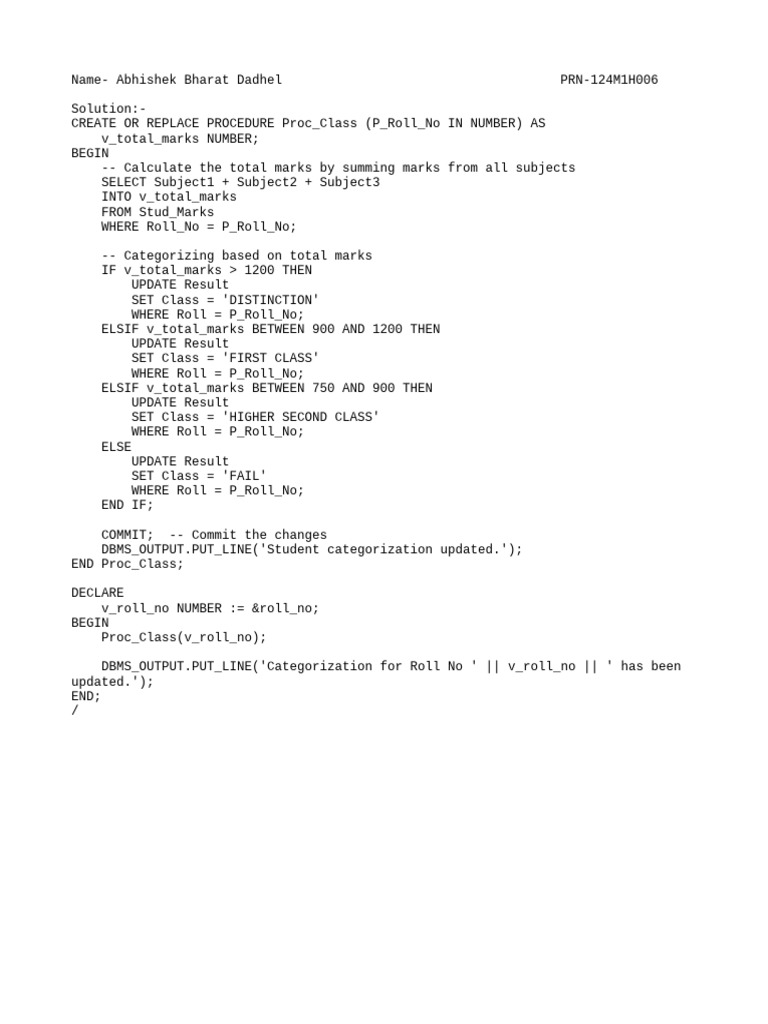 Name- Abhishek Bharat Dadhel PRN-124M1H006

Solution:-
CREATE OR REPLACE PROCEDURE Proc_Class (P_Roll_No IN NUMBER) AS
    v_total_marks NUMBER;
BEGIN
    -- Calculate the total marks by summing marks from all subjects
    SELECT Subject1 + Subject2 + Subject3
    INTO v_total_marks
    FROM Stud_Marks
    WHERE Roll_No = P_Roll_No;

    -- Categorizing based on total marks
    IF v_total_marks > 1200 THEN
        UPDATE Result
        SET Class = 'DISTINCTION'
        WHERE Roll = P_Roll_No;
    ELSIF v_total_marks BETWEEN 900 AND 1200 THEN
        UPDATE Result
        SET Class = 'FIRST CLASS'
        WHERE Roll = P_Roll_No;
    ELSIF v_total_marks BETWEEN 750 AND 900 THEN
        UPDATE Result
        SET Class = 'HIGHER SECOND CLASS'
        WHERE Roll = P_Roll_No;
    ELSE
        UPDATE Result
        SET Class = 'FAIL'
        WHERE Roll = P_Roll_No;
    END IF;

    COMMIT;  -- Commit the changes
    DBMS_OUTPUT.PUT_LINE('Student categorization updated.');
END Proc_Class;

DECLARE
    v_roll_no NUMBER := &roll_no;
BEGIN
    Proc_Class(v_roll_no);

    DBMS_OUTPUT.PUT_LINE('Categorization for Roll No ' || v_roll_no || ' has been updated.');
END;
/